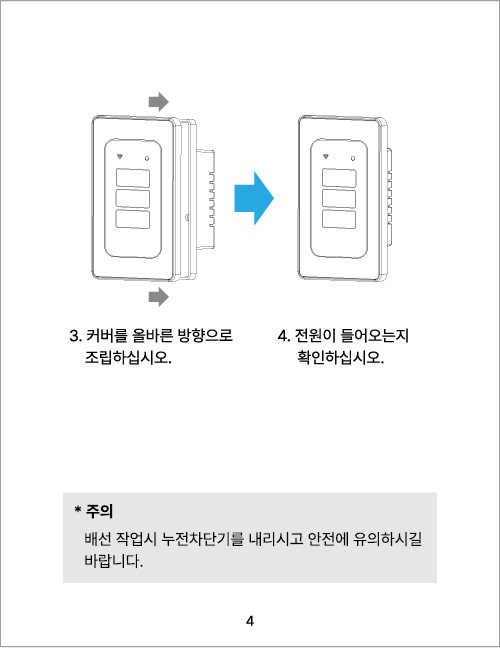 3. 커버를 올바른 방향으로 조립하십시오.

4. 전원이 들어오는지 확인하십시오.

* 주의
배선 작업시 누전차단기를 내리시고 안전에 유의하시길 바랍니다.

4